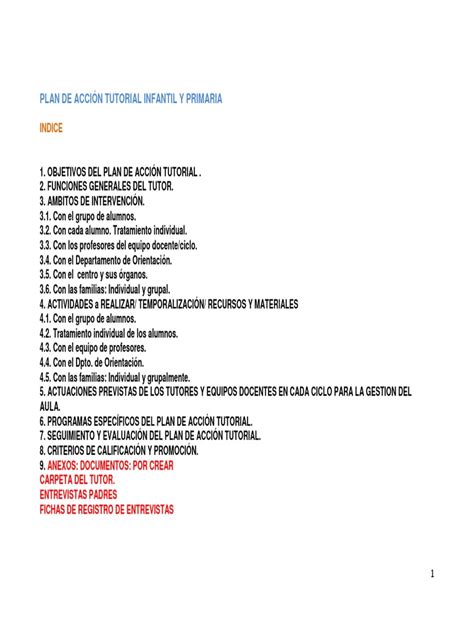 PLAN DE ACCIÓN TUTORIAL INFANTIL Y PRIMARIA

INDICE

1. OBJETIVOS DEL PLAN DE ACCIÓN TUTORIAL .
2. FUNCIONES GENERALES DEL TUTOR.
3. AMBITOS DE INTERVENCIÓN.
3.1. Con el grupo de alumnos.
3.2. Con cada alumno. Tratamiento individual.
3.3. Con los profesores del equipo docente/ciclo.
3.4. Con el Departamento de Orientación.
3.5. Con el centro y sus órganos.
3.6. Con las familias: Individual y grupal.
4. ACTIVIDADES a REALIZAR/ TEMPORALIZACIÓN/ RECURSOS Y MATERIALES
4.1. Con el grupo de alumnos.
4.2. Tratamiento individual de los alumnos.
4.3. Con el equipo de profesores.
4.4. Con el Dpto. de Orientación.
4.5. Con las familias: Individual y grupalmente.
5. ACTUACIONES PREVISTAS DE LOS TUTORES Y EQUIPOS DOCENTES EN CADA CICLO PARA LA GESTION DEL AULA.
6. PROGRAMAS ESPECÍFICOS DEL PLAN DE ACCIÓN TUTORIAL.
7. SEGUIMIENTO Y EVALUACIÓN DEL PLAN DE ACCIÓN TUTORIAL.
8. CRITERIOS DE CALIFICACIÓN Y PROMOCIÓN.
9. ANEXOS: DOCUMENTOS: POR CREAR
CARPETA DEL TUTOR.
ENTREVISTAS PADRES
FICHAS DE REGISTRO DE ENTREVISTAS

1